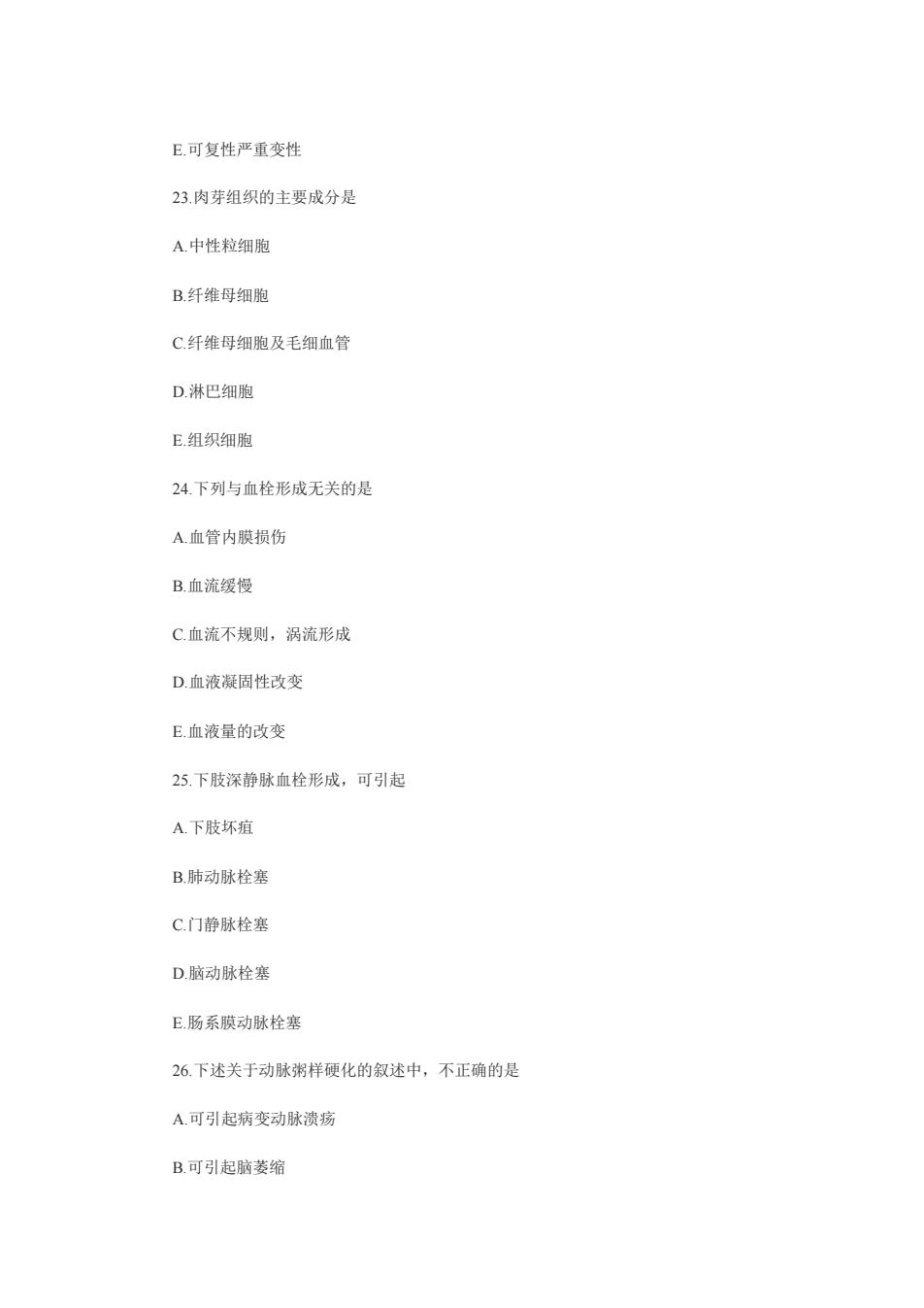 E.可复性严重变性

23.肉芽组织的主要成分是

A.中性粒细胞

B.纤维母细胞

C.纤维母细胞及毛细血管

D.淋巴细胞

E.组织细胞

24.下列与血栓形成无关的是

A.血管内膜损伤

B.血流缓慢

C.血流不规则，涡流形成

D.血液凝固性改变

E.血液量的改变

25.下肢深静脉血栓形成，可引起

A.下肢坏疽

B.肺动脉栓塞

C.门静脉栓塞

D.脑动脉栓塞

E.肠系膜动脉栓塞

26.下述关于动脉粥样硬化的叙述中，不正确的是

A.可引起病变动脉溃疡

B.可引起脑萎缩